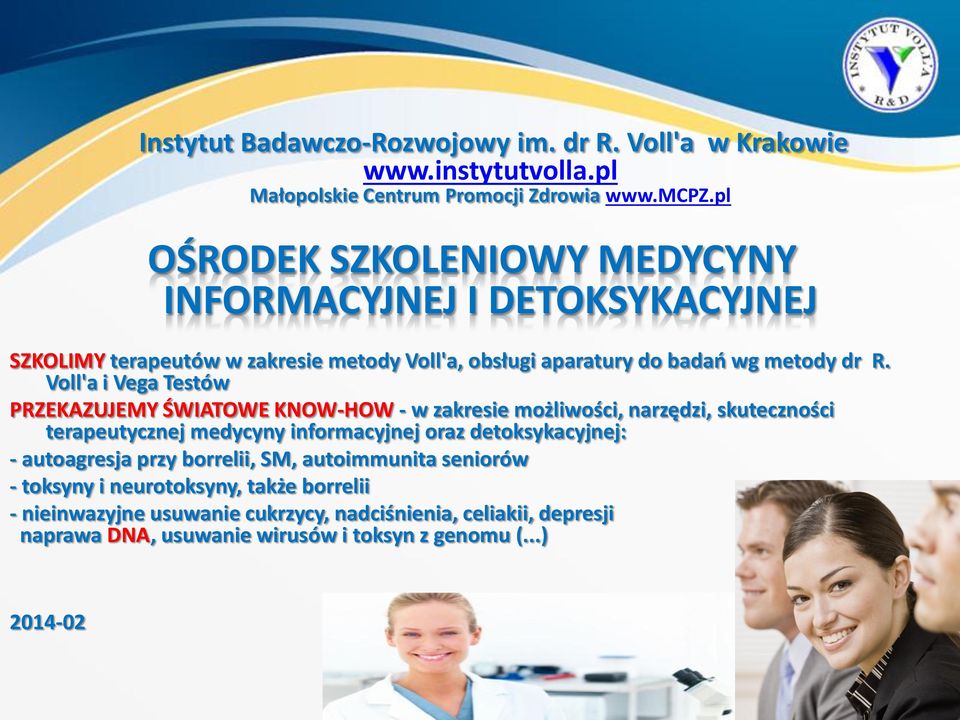 INSTYTUT VOLL'A R&D

Instytut Badawczo-Rozwojowy im. dr R. Voll'a w Krakowie
www.instytutvolla.pl
Małopolskie Centrum Promocji Zdrowia www.MCPZ.pl

OŚRODEK SZKOLENIOWY MEDYCYNY INFORMACYJNEJ I DETOKSYKACYJNEJ

SZKOLIMY terapeutów w zakresie metody Voll'a, obsługi aparatury do badań wg metody dr R. Voll'a i Vega Testów

PRZEKAZUJEMY ŚWIATOWE KNOW-HOW - w zakresie możliwości, narzędzi, skuteczności terapeutycznej medycyny informacyjnej oraz detoksykacyjnej:

- autoagresja przy borrelii, SM, autoimmunita seniorów

- toksyny i neurotoksyny, także borrelii

- nieinwazyjne usuwanie cukrzycy, nadciśnienia, celiakii, depresji naprawa DNA, usuwanie wirusów i toksyn z genomu (...)

2014-02